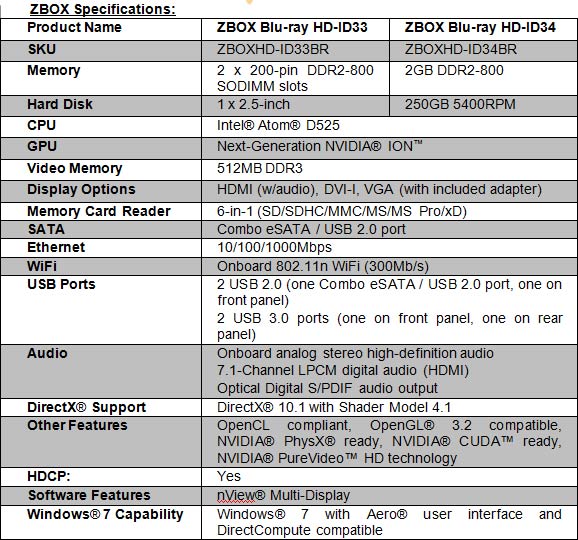 ZBOX Specifications:

| Product Name | ZBOX Blu-ray HD-ID33 | ZBOX Blu-ray HD-ID34 |
|---|---|---|
| SKU | ZBOXHD-ID33BR | ZBOXHD-ID34BR |
| Memory | 2 x 200-pin DDR2-800 SODIMM slots | 2GB DDR2-800 |
| Hard Disk | 1 x 2.5-inch | 250GB 5400RPM |
| CPU | Intel® Atom® D525 | |
| GPU | Next-Generation NVIDIA® ION™ | |
| Video Memory | 512MB DDR3 | |
| Display Options | HDMI (w/audio), DVI-I, VGA (with included adapter) | |
| Memory Card Reader | 6-in-1 (SD/SDHC/MMC/MS/MS Pro/xD) | |
| SATA | Combo eSATA / USB 2.0 port | |
| Ethernet | 10/100/1000Mbps | |
| WiFi | Onboard 802.11n WiFi (300Mb/s) | |
| USB Ports | 2 USB 2.0 (one Combo eSATA / USB 2.0 port, one on front panel) 2 USB 3.0 ports (one on front panel, one on rear panel) | |
| Audio | Onboard analog stereo high-definition audio 7.1-Channel LPCM digital audio (HDMI) Optical Digital S/PDIF audio output | |
| DirectX® Support | DirectX® 10.1 with Shader Model 4.1 | |
| Other Features | OpenCL compliant, OpenGL® 3.2 compatible, NVIDIA® PhysX® ready, NVIDIA® CUDA™ ready, NVIDIA® PureVideo™ HD technology | |
| HDCP: | Yes | |
| Software Features | nView® Multi-Display | |
| Windows® 7 Capability | Windows® 7 with Aero® user interface and DirectCompute compatible | |